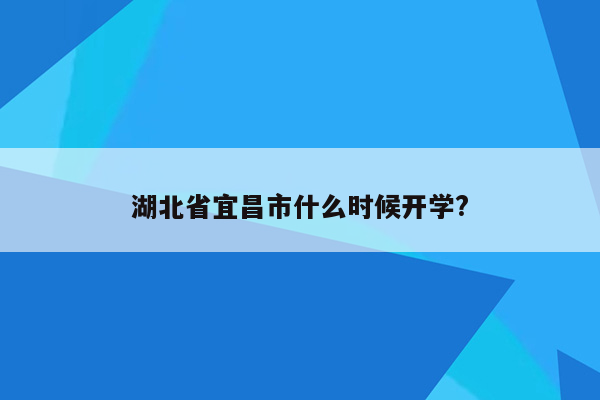 湖北省宜昌市什么时候开学?